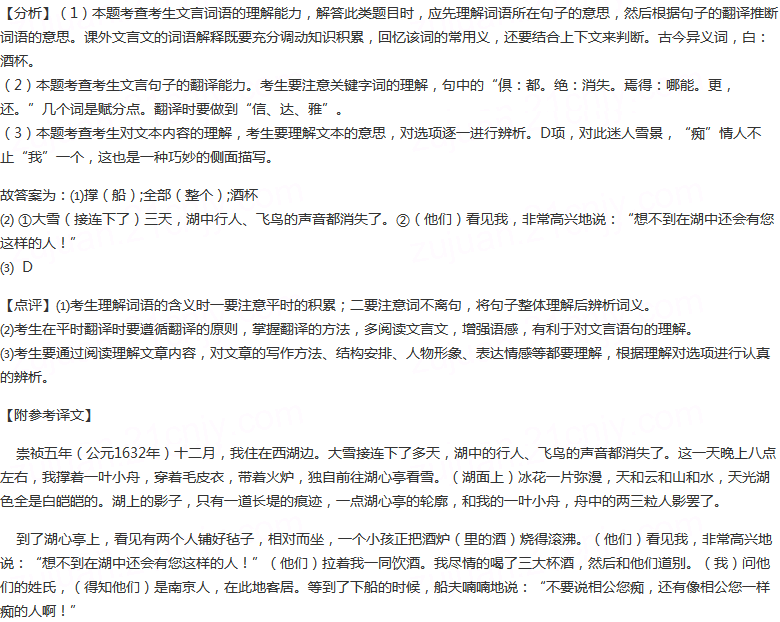 【分析】（1）本题考查考生文言词语的理解能力，解答此类题目时，应先理解词语所在句子的意思，然后根据句子的翻译推断词语的意思。课外文言文的词语解释既要充分调动知识积累，回忆该词的常用义，还要结合上下文来判断。古今异义词，白：酒杯。
（2）本题考查考生文言句子的翻译能力。考生要注意关键字词的理解，句中的“俱：都。绝：消失。焉得：哪能。更，还。”几个词是赋分点。翻译时要做到“信、达、雅”。
（3）本题考查考生对文本内容的理解，考生要理解文本的意思，对选项逐一进行辨析。D项，对此迷人雪景，“痴”情人不止“我”一个，这也是一种巧妙的侧面描写。

故答案为：(1)撑（船）;全部（整个）;酒杯
(2) ①大雪（接连下了）三天，湖中行人、飞鸟的声音都消失了。②（他们）看见我，非常高兴地说：“想不到在湖中还会有您这样的人！”
(3) D

【点评】(1)考生理解词语的含义时一要注意平时的积累；二要注意词不离句，将句子整体理解后辨析词义。
(2)考生在平时翻译时要遵循翻译的原则，掌握翻译的方法，多阅读文言文，增强语感，有利于对文言语句的理解。
(3)考生要通过阅读理解文章内容，对文章的写作方法、结构安排、人物形象、表达情感等都要理解，根据理解对选项进行认真的辨析。

【附参考译文】

崇祯五年（公元1632年）十二月，我住在西湖边。大雪接连下了多天，湖中的行人、飞鸟的声音都消失了。这一天晚上八点左右，我撑着一叶小舟，穿着毛皮衣，带着火炉，独自前往湖心亭看雪。（湖面上）冰花一片弥漫，天和云和山和水，天光湖色全是白皑皑的。湖上的影子，只有一道长堤的痕迹，一点湖心亭的轮廓，和我的一叶小舟，舟中的两三粒人影罢了。

到了湖心亭上，看见有两个人铺好毡子，相对而坐，一个小孩正把酒炉（里的酒）烧得滚沸。（他们）看见我，非常高兴地说：“想不到在湖中还会有您这样的人！”（他们）拉着我一同饮酒。我尽情的喝了三大杯酒，然后和他们道别。（我）问他们的姓氏，（得知他们）是南京人，在此地客居。等到了下船的时候，船夫喃喃地说：“不要说相公您痴，还有像相公您一样痴的人啊！”